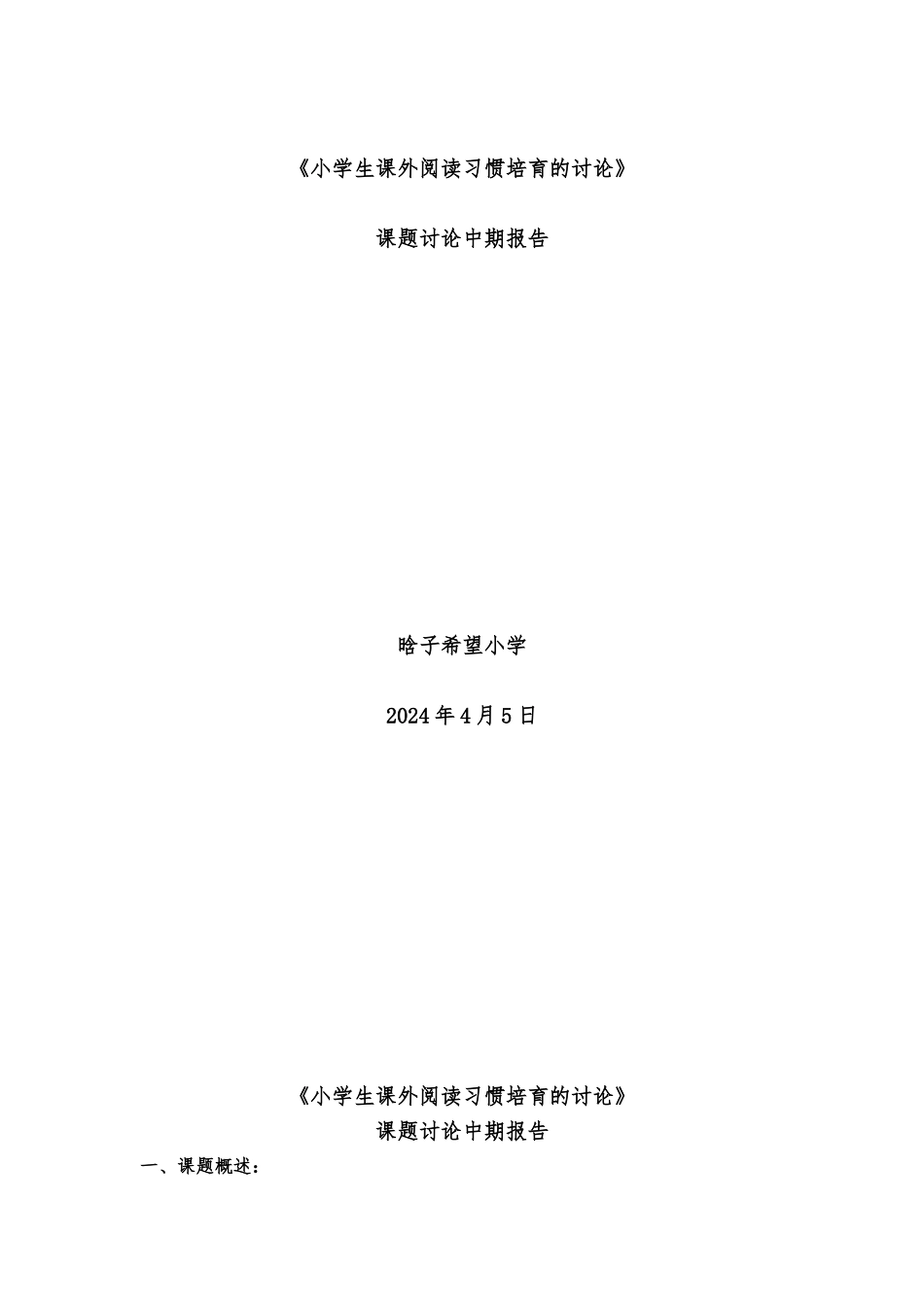 《小学生课外阅读习惯培育的讨论》

课题讨论中期报告

晗子希望小学

2024年4月5日

《小学生课外阅读习惯培育的讨论》
课题讨论中期报告

一、课题概述：